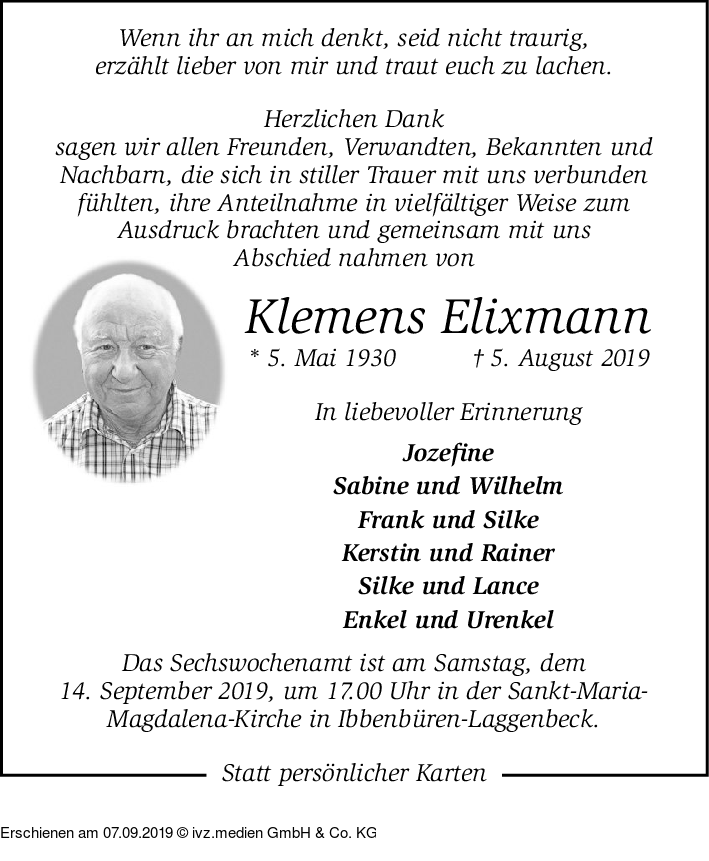 Wenn ihr an mich denkt, seid nicht traurig, erzählt lieber von mir und traut euch zu lachen.

Herzlichen Dank
sagen wir allen Freunden, Verwandten, Bekannten und Nachbarn, die sich in stiller Trauer mit uns verbunden fühlten, ihre Anteilnahme in vielfältiger Weise zum Ausdruck brachten und gemeinsam mit uns Abschied nahmen von

Klemens Elixmann

* 5. Mai 1930 † 5. August 2019

In liebevoller Erinnerung

Jozefine
Sabine und Wilhelm
Frank und Silke
Kerstin und Rainer
Silke und Lance
Enkel und Urenkel

Das Sechswochenamt ist am Samstag, dem 14. September 2019, um 17.00 Uhr in der Sankt-Maria-Magdalena-Kirche in Ibbenbüren-Laggenbeck.

Statt persönlicher Karten

Erschienen am 07.09.2019 © ivz.medien GmbH & Co. KG